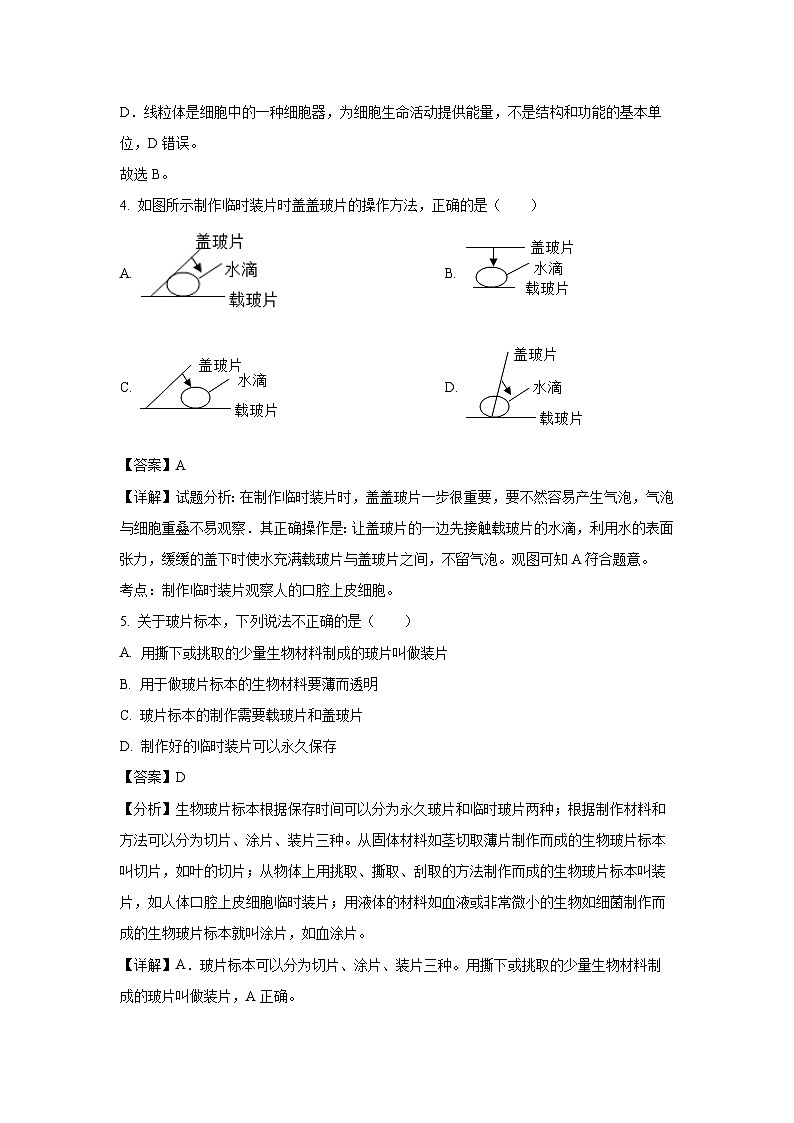 D．线粒体是细胞中的一种细胞器，为细胞生命活动提供能量，不是结构和功能的基本单位，D 错误。

故选 B。

4. 如图所示制作临时装片时盖盖玻片的操作方法，正确的是（　　）

A. 盖玻片 水滴 载玻片

B. 盖玻片 水滴 载玻片

C. 盖玻片 水滴 载玻片

D. 盖玻片 水滴 载玻片

【答案】A

【详解】试题分析: 在制作临时装片时，盖盖玻片一步很重要，要不然容易产生气泡，气泡与细胞重叠不易观察．其正确操作是: 让盖玻片的一边先接触载玻片的水滴，利用水的表面张力，缓缓的盖下时使水充满载玻片与盖玻片之间，不留气泡。观图可知 A 符合题意。

考点：制作临时装片观察人的口腔上皮细胞。

5. 关于玻片标本，下列说法不正确的是（　　）

A. 用撕下或挑取的少量生物材料制成的玻片叫做装片

B. 用于做玻片标本的生物材料要薄而透明

C. 玻片标本的制作需要载玻片和盖玻片

D. 制作好的临时装片可以永久保存

【答案】D

【分析】生物玻片标本根据保存时间可以分为永久玻片和临时玻片两种；根据制作材料和方法可以分为切片、涂片、装片三种。从固体材料如茎切取薄片制作而成的生物玻片标本叫切片，如叶的切片；从物体上用挑取、撕取、刮取的方法制作而成的生物玻片标本叫装片，如人体口腔上皮细胞临时装片；用液体的材料如血液或非常微小的生物如细菌制作而成的生物玻片标本就叫涂片，如血涂片。

【详解】A．玻片标本可以分为切片、涂片、装片三种。用撕下或挑取的少量生物材料制成的玻片叫做装片，A 正确。